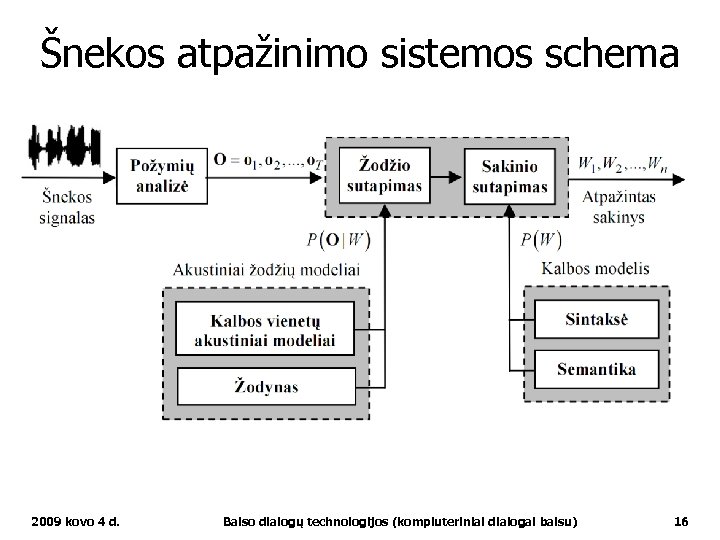 Šnekos atpažinimo sistemos schema

Šnekos signalas

Požymių analizė

$\mathbf{O} = \mathbf{o}_1, \mathbf{o}_2, \ldots, \mathbf{o}_T$

Žodžio sutapimas

Sakinio sutapimas

$W_1, W_2, \ldots, W_n$

Atpažintas sakinys

$P(\mathbf{O}|W)$

$P(W)$

Akustiniai žodžių modeliai

Kalbos vienetų akustiniai modeliai

Žodynas

Kalbos modelis

Sintaksė

Semantika

2009 kovo 4 d.

Balso dialogų technologijos (kompiuteriniai dialogai balsu)

16